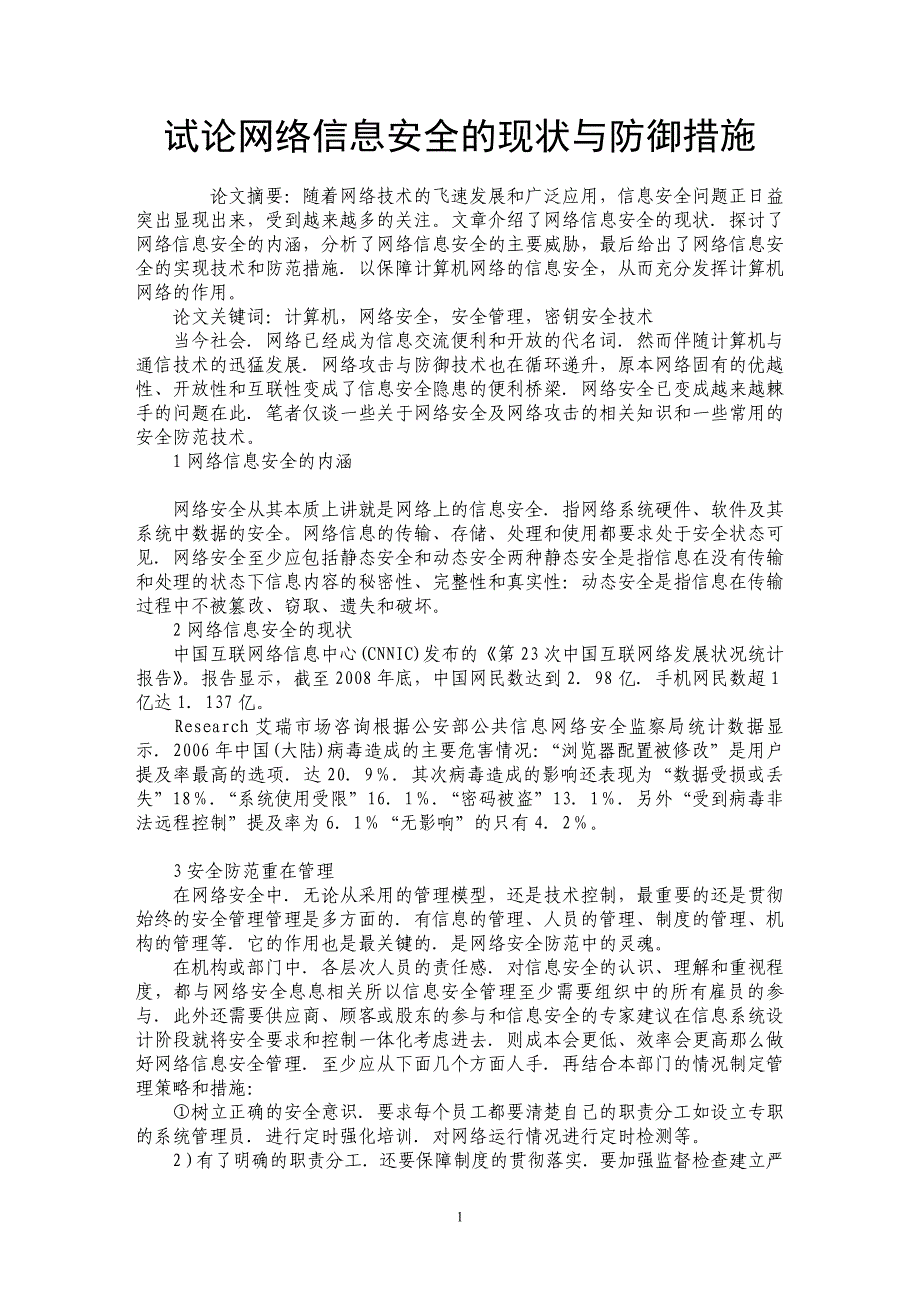 试论网络信息安全的现状与防御措施

论文摘要：随着网络技术的飞速发展和广泛应用，信息安全问题正日益突出显现出来，受到越来越多的关注。文章介绍了网络信息安全的现状．探讨了网络信息安全的内涵，分析了网络信息安全的主要威胁，最后给出了网络信息安全的实现技术和防范措施．以保障计算机网络的信息安全，从而充分发挥计算机网络的作用。

论文关键词：计算机，网络安全，安全管理，密钥安全技术

当今社会．网络已经成为信息交流便利和开放的代名词．然而伴随计算机与通信技术的迅猛发展．网络攻击与防御技术也在循环递升，原本网络固有的优越性、开放性和互联性变成了信息安全隐患的便利桥梁．网络安全已变成越来越棘手的问题在此．笔者仅谈一些关于网络安全及网络攻击的相关知识和一些常用的安全防范技术。

1 网络信息安全的内涵

网络安全从其本质上讲就是网络上的信息安全．指网络系统硬件、软件及其系统中数据的安全。网络信息的传输、存储、处理和使用都要求处于安全状态可见．网络安全至少应包括静态安全和动态安全两种静态安全是指信息在没有传输和处理的状态下信息内容的秘密性、完整性和真实性：动态安全是指信息在传输过程中不被篡改、窃取、遗失和破坏。

2 网络信息安全的现状

中国互联网络信息中心(CNNIC)发布的《第 23 次中国互联网络发展状况统计报告》。报告显示，截至 2008 年底，中国网民数达到 2．98 亿．手机网民数超 1 亿达 1．137 亿。

Research 艾瑞市场咨询根据公安部公共信息网络安全监察局统计数据显示．2006 年中国(大陆)病毒造成的主要危害情况：“浏览器配置被修改”是用户提及率最高的选项．达 20．9%．其次病毒造成的影响还表现为“数据受损或丢失”18%．“系统使用受限”16．1%．“密码被盗”13．1%．另外“受到病毒非法远程控制”提及率为 6．1%“无影响”的只有 4．2%。

3 安全防范重在管理

在网络安全中．无论从采用的管理模型，还是技术控制，最重要的还是贯彻始终的安全管理管理是多方面的．有信息的管理、人员的管理、制度的管理、机构的管理等．它的作用也是最关键的．是网络安全防范中的灵魂。

在机构或部门中．各层次人员的责任感．对信息安全的认识、理解和重视程度，都与网络安全息息相关所以信息安全管理至少需要组织中的所有雇员的参与．此外还需要供应商、顾客或股东的参与和信息安全的专家建议在信息系统设计阶段就将安全要求和控制一体化考虑进去．则成本会更低、效率会更高那么做好网络信息安全管理．至少应从下面几个方面人手．再结合本部门的情况制定管理策略和措施：

①树立正确的安全意识．要求每个员工都要清楚自己的职责分工如设立专职的系统管理员．进行定时强化培训．对网络运行情况进行定时检测等。

2)有了明确的职责分工．还要保障制度的贯彻落实．要加强监督检查建立严

1